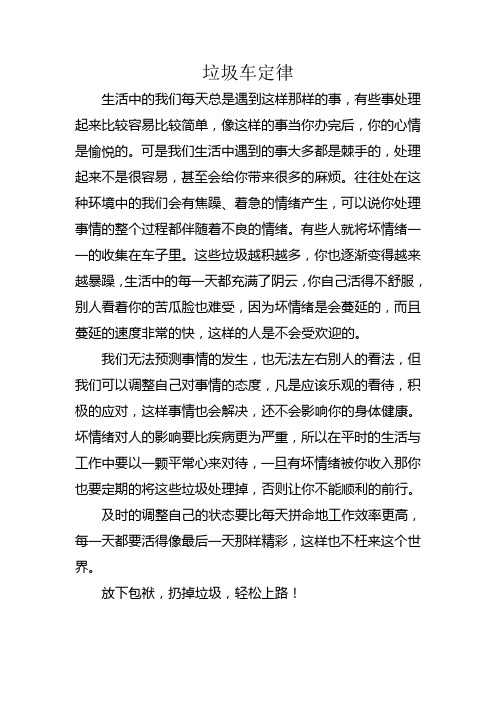 垃圾车定律

生活中的我们每天总是遇到这样那样的事，有些事处理起来比较容易比较简单，像这样的事当你办完后，你的心情是愉悦的。可是我们生活中遇到的事大多都是棘手的，处理起来不是很容易，甚至会给你带来很多的麻烦。往往处在这种环境中的我们会有焦躁、着急的情绪产生，可以说你处理事情的整个过程都伴随着不良的情绪。有些人就将坏情绪一一的收集在车子里。这些垃圾越积越多，你也逐渐变得越来越暴躁，生活中的每一天都充满了阴云，你自己活得不舒服，别人看着你的苦瓜脸也难受，因为坏情绪是会蔓延的，而且蔓延的速度非常的快，这样的人是不会受欢迎的。

我们无法预测事情的发生，也无法左右别人的看法，但我们可以调整自己对事情的态度，凡是应该乐观的看待，积极的应对，这样事情也会解决，还不会影响你的身体健康。坏情绪对人的影响要比疾病更为严重，所以在平时的生活与工作中要以一颗平常心来对待，一旦有坏情绪被你收入那你也要定期的将这些垃圾处理掉，否则让你不能顺利的前行。

及时的调整自己的状态要比每天拼命地工作效率更高，每一天都要活得像最后一天那样精彩，这样也不枉来这个世界。

放下包袱，扔掉垃圾，轻松上路！